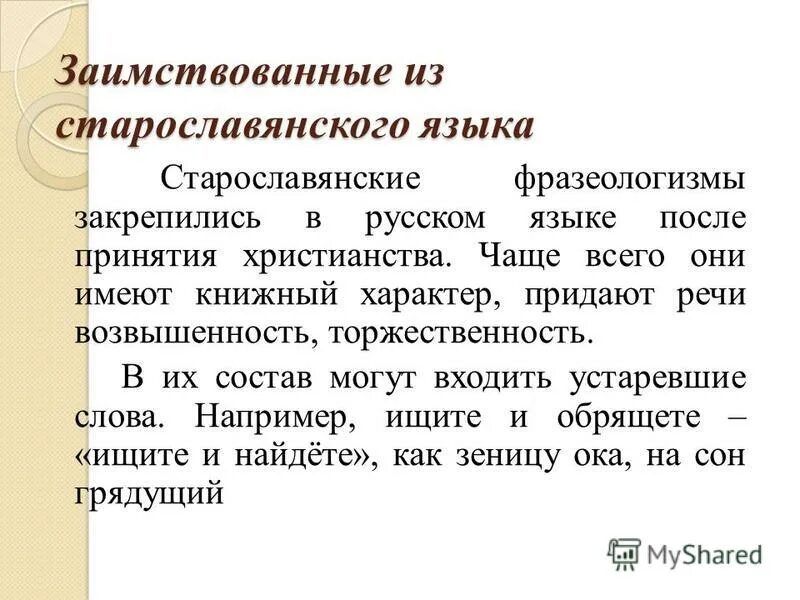 Заимствованные из старославянского языка

Старославянские фразеологизмы закрепились в русском языке после принятия христианства. Чаще всего они имеют книжный характер, придают речи возвышенность, торжественность.

В их состав могут входить устаревшие слова. Например, ищите и обрящете – «ищите и найдёте», как зеницу ока, на сон грядущий

MyShared